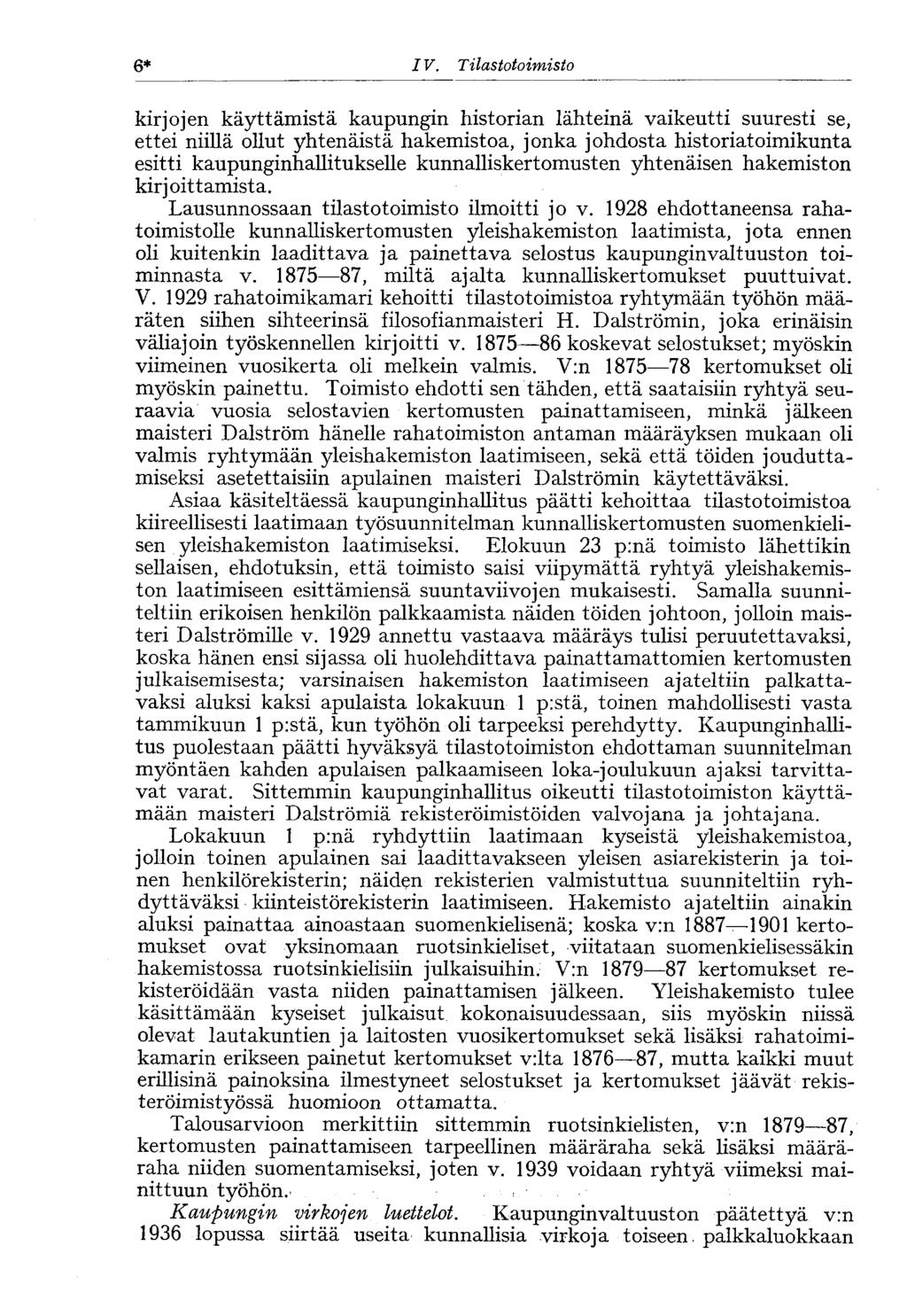 6* IV. Tilastotoimisto

kirjojen käyttämistä kaupungin historian lähteinä vaikeutti suuresti se, ettei niillä ollut yhtenäistä hakemistoa, jonka johdosta historiatoimikunta esitti kaupunginhallitukselle kunnalliskertomusten yhtenäisen hakemiston kirjoittamista.

Lausunnossaan tilastotoimisto ilmoitti jo v. 1928 ehdottaneensa rahatoimistolle kunnalliskertomusten yleishakemiston laatimista, jota ennen oli kuitenkin laadittava ja painettava selostus kaupunginvaltuuston toiminnasta v. 1875—87, miltä ajalta kunnalliskertomukset puuttuivat. V. 1929 rahatoimikamari kehoitti tilastotoimistoa ryhtymään työhön määräten siihen sihteerinsä filosofianmaisteri H. Dalströmin, joka erinäisin väliajoin työskennellen kirjoitti v. 1875—86 koskevat selostukset; myöskin viimeinen vuosikerta oli melkein valmis. V:n 1875—78 kertomukset oli myöskin painettu. Toimisto ehdotti sen tähden, että saataisiin ryhtyä seuraavia vuosia selostavien kertomusten painattamiseen, minkä jälkeen maisteri Dalström hänelle rahatoimiston antaman määräyksen mukaan oli valmis ryhtymään yleishakemiston laatimiseen, sekä että töiden jouduttamiseksi asetettaisiin apulainen maisteri Dalströmin käytettäväksi.

Asiaa käsiteltäessä kaupunginhallitus päätti kehoittaa tilastotoimistoa kiireellisesti laatimaan työsuunnitelman kunnalliskertomusten suomenkielisen yleishakemiston laatimiseksi. Elokuun 23 p:nä toimisto lähettikin sellaisen, ehdotuksin, että toimisto saisi viipymättä ryhtyä yleishakemiston laatimiseen esittämiensä suuntaviivojen mukaisesti. Samalla suunniteltiin erikoisen henkilön palkkaamista näiden töiden johtoon, jolloin maisteri Dalströmille v. 1929 annettu vastaava määräys tulisi peruutettavaksi, koska hänen ensi sijassa oli huolehdittava painattamattomien kertomusten julkaisemisesta; varsinaisen hakemiston laatimiseen ajateltiin palkattavaksi aluksi kaksi apulaista lokakuun 1 p:stä, toinen mahdollisesti vasta tammikuun 1 p:stä, kun työhön oli tarpeeksi perehdytty. Kaupunginhallitus puolestaan päätti hyväksyä tilastotoimiston ehdottaman suunnitelman myöntäen kahden apulaisen palkaamiseen loka-joulukuun ajaksi tarvittavat varat. Sittemmin kaupunginhallitus oikeutti tilastotoimiston käyttämään maisteri Dalströmiä rekisteröimistöiden valvojana ja johtajana.

Lokakuun 1 p:nä ryhdyttiin laatimaan kyseistä yleishakemistoa, jolloin toinen apulainen sai laadittavakseen yleisen asiarekisterin ja toinen henkilörekisterin; näiden rekisterien valmistuttua suunniteltiin ryhdyttäväksi kiinteistörekisterin laatimiseen. Hakemisto ajateltiin ainakin aluksi painattaa ainoastaan suomenkielisenä; koska v:n 1887—1901 kertomukset ovat yksinomaan ruotsinkieliset, viitataan suomenkielisessäkin hakemistossa ruotsinkielisiin julkaisuihin. V:n 1879—87 kertomukset rekisteröidään vasta niiden painattamisen jälkeen. Yleishakemisto tulee käsittämään kyseiset julkaisut kokonaisuudessaan, siis myöskin niissä olevat lautakuntien ja laitosten vuosikertomukset sekä lisäksi rahatoimikamarin erikseen painetut kertomukset v:lta 1876—87, mutta kaikki muut erillisinä painoksina ilmestyneet selostukset ja kertomukset jäävät rekisteröimistyössä huomioon ottamatta.

Talousarvioon merkittiin sittemmin ruotsinkielisten, v:n 1879—87, kertomusten painattamiseen tarpeellinen määräraha sekä lisäksi määräraha niiden suomentamiseksi, joten v. 1939 voidaan ryhtyä viimeksi mainittuun työhön.

Kaupungin virkojen luettelot. Kaupunginvaltuuston päätettyä v:n 1936 lopussa siirtää useita kunnallisia virkoja toiseen palkkaluokkaan